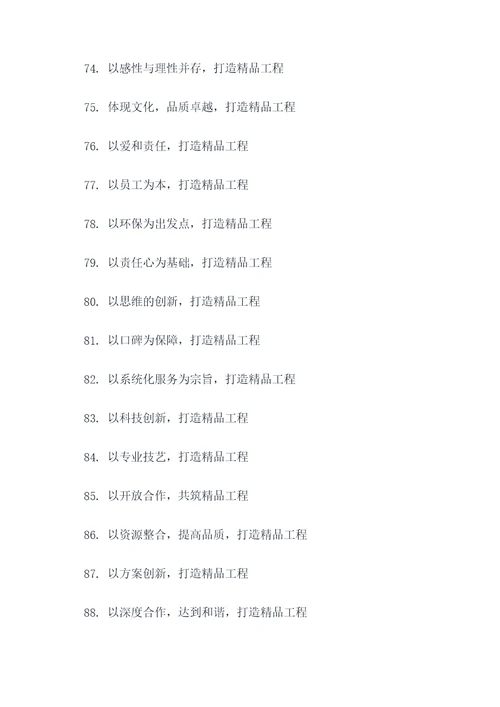 74. 以感性与理性并存，打造精品工程

75. 体现文化，品质卓越，打造精品工程

76. 以爱和责任，打造精品工程

77. 以员工为本，打造精品工程

78. 以环保为出发点，打造精品工程

79. 以责任心为基础，打造精品工程

80. 以思维的创新，打造精品工程

81. 以口碑为保障，打造精品工程

82. 以系统化服务为宗旨，打造精品工程

83. 以科技创新，打造精品工程

84. 以专业技艺，打造精品工程

85. 以开放合作，共筑精品工程

86. 以资源整合，提高品质，打造精品工程

87. 以方案创新，打造精品工程

88. 以深度合作，达到和谐，打造精品工程